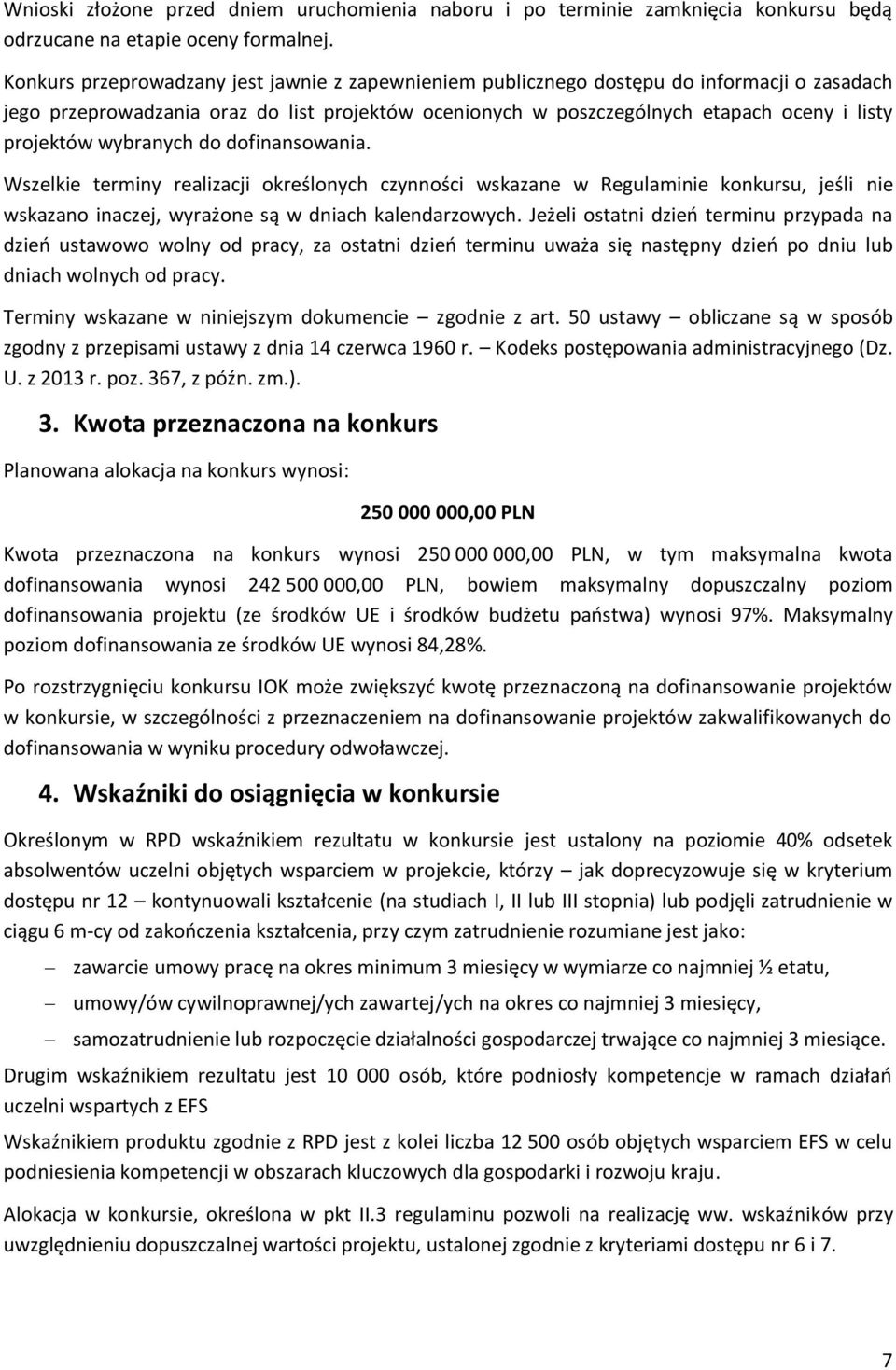 Wnioski złożone przed dniem uruchomienia naboru i po terminie zamknięcia konkursu będą odrzucane na etapie oceny formalnej.

Konkurs przeprowadzany jest jawnie z zapewnieniem publicznego dostępu do informacji o zasadach jego przeprowadzania oraz do list projektów ocenionych w poszczególnych etapach oceny i listy projektów wybranych do dofinansowania.

Wszelkie terminy realizacji określonych czynności wskazane w Regulaminie konkursu, jeśli nie wskazano inaczej, wyrażone są w dniach kalendarzowych. Jeżeli ostatni dzień terminu przypada na dzień ustawowo wolny od pracy, za ostatni dzień terminu uważa się następny dzień po dniu lub dniach wolnych od pracy.

Terminy wskazane w niniejszym dokumencie – zgodnie z art. 50 ustawy – obliczane są w sposób zgodny z przepisami ustawy z dnia 14 czerwca 1960 r. – Kodeks postępowania administracyjnego (Dz. U. z 2013 r. poz. 367, z późn. zm.).

3. Kwota przeznaczona na konkurs

Planowana alokacja na konkurs wynosi:

250 000 000,00 PLN

Kwota przeznaczona na konkurs wynosi 250 000 000,00 PLN, w tym maksymalna kwota dofinansowania wynosi 242 500 000,00 PLN, bowiem maksymalny dopuszczalny poziom dofinansowania projektu (ze środków UE i środków budżetu państwa) wynosi 97%. Maksymalny poziom dofinansowania ze środków UE wynosi 84,28%.

Po rozstrzygnięciu konkursu IOK może zwiększyć kwotę przeznaczoną na dofinansowanie projektów w konkursie, w szczególności z przeznaczeniem na dofinansowanie projektów zakwalifikowanych do dofinansowania w wyniku procedury odwoławczej.

4. Wskaźniki do osiągnięcia w konkursie

Określonym w RPD wskaźnikiem rezultatu w konkursie jest ustalony na poziomie 40% odsetek absolwentów uczelni objętych wsparciem w projekcie, którzy – jak doprecyzowuje się w kryterium dostępu nr 12 – kontynuowali kształcenie (na studiach I, II lub III stopnia) lub podjęli zatrudnienie w ciągu 6 m-cy od zakończenia kształcenia, przy czym zatrudnienie rozumiane jest jako:

– zawarcie umowy pracę na okres minimum 3 miesięcy w wymiarze co najmniej ½ etatu,
– umowy/ów cywilnoprawnej/ych zawartej/ych na okres co najmniej 3 miesięcy,
– samozatrudnienie lub rozpoczęcie działalności gospodarczej trwające co najmniej 3 miesiące.

Drugim wskaźnikiem rezultatu jest 10 000 osób, które podniosły kompetencje w ramach działań uczelni wspartych z EFS

Wskaźnikiem produktu zgodnie z RPD jest z kolei liczba 12 500 osób objętych wsparciem EFS w celu podniesienia kompetencji w obszarach kluczowych dla gospodarki i rozwoju kraju.

Alokacja w konkursie, określona w pkt II.3 regulaminu pozwoli na realizację ww. wskaźników przy uwzględnieniu dopuszczalnej wartości projektu, ustalonej zgodnie z kryteriami dostępu nr 6 i 7.

7